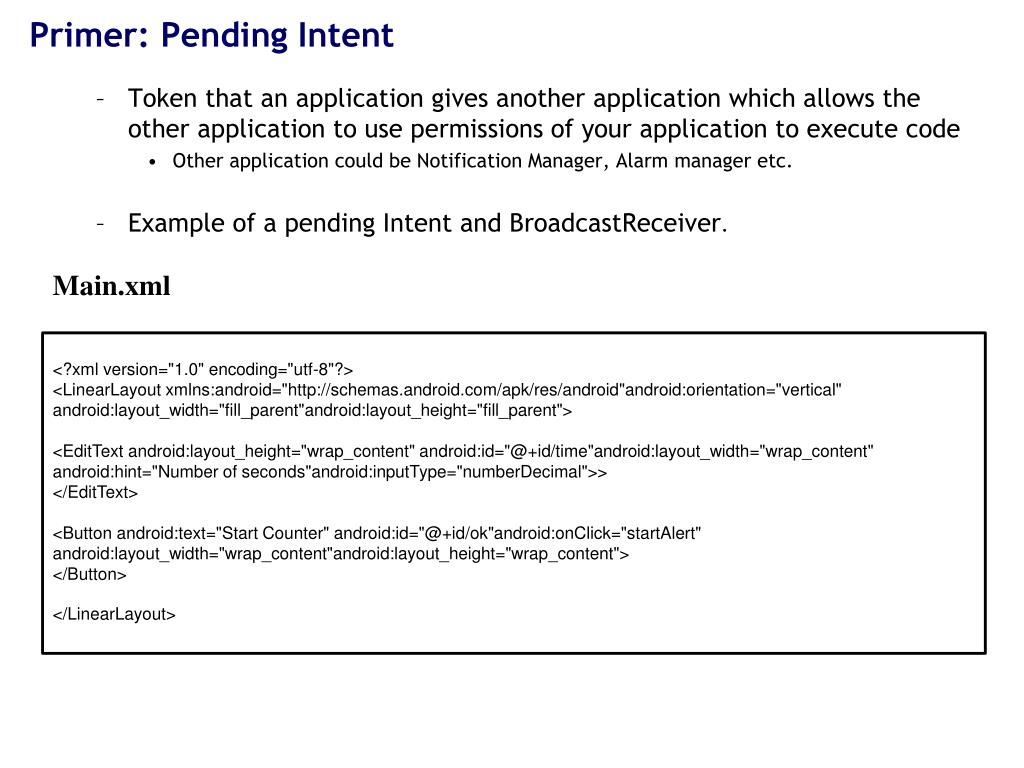 Primer: Pending Intent

– Token that an application gives another application which allows the other application to use permissions of your application to execute code

• Other application could be Notification Manager, Alarm manager etc.

– Example of a pending Intent and BroadcastReceiver.

Main.xml

<?xml version="1.0" encoding="utf-8"?>
<LinearLayout xmlns:android="http://schemas.android.com/apk/res/android"android:orientation="vertical" android:layout_width="fill_parent"android:layout_height="fill_parent">

<EditText android:layout_height="wrap_content" android:id="@+id/time"android:layout_width="wrap_content" android:hint="Number of seconds"android:inputType="numberDecimal">>
</EditText>

<Button android:text="Start Counter" android:id="@+id/ok"android:onClick="startAlert" android:layout_width="wrap_content"android:layout_height="wrap_content">
</Button>

</LinearLayout>